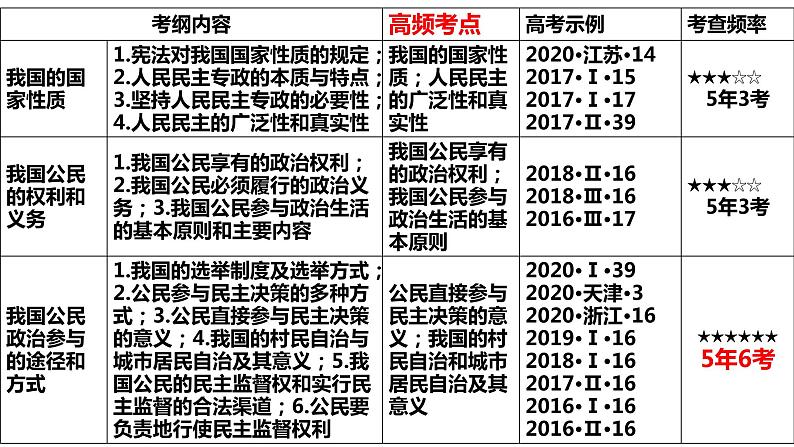 | 考纲内容 | | 高频考点 | 高考示例 | 考查频率 |
|---|---|---|---|---|
| 我国的国家性质 | 1.宪法对我国国家性质的规定；2.人民民主专政的本质与特点；3.坚持人民民主专政的必要性；4.人民民主的广泛性和真实性 | 我国的国家性质；人民民主的广泛性和真实性 | 2020•江苏•14 2017•Ⅰ•15 2017•Ⅰ•17 2017•Ⅱ•39 | ★★★☆☆ 5年3考 |
| 我国公民的权利和义务 | 1.我国公民享有的政治权利；2.我国公民必须履行的政治义务；3.我国公民参与政治生活的基本原则和主要内容 | 我国公民享有的政治权利；我国公民参与政治生活的基本原则 | 2018•Ⅱ•16 2018•Ⅲ•16 2016•Ⅲ•17 | ★★★☆☆ 5年3考 |
| 我国公民政治参与的途径和方式 | 1.我国的选举制度及选举方式；2.公民参与民主决策的多种方式；3.公民直接参与民主决策的意义；4.我国的村民自治与城市居民自治及其意义；5.我国公民的民主监督权和实行民主监督的合法渠道；6.公民要负责地行使民主监督权利 | 公民直接参与民主决策的意义；我国的村民自治和城市居民自治及其意义 | 2020•Ⅰ•39 2020•天津•3 2020•浙江•16 2019•Ⅰ•16 2018•Ⅰ•16 2017•Ⅱ•16 2016•Ⅰ•16 2016•Ⅱ•16 | ★★★★★★ 5年6考 |